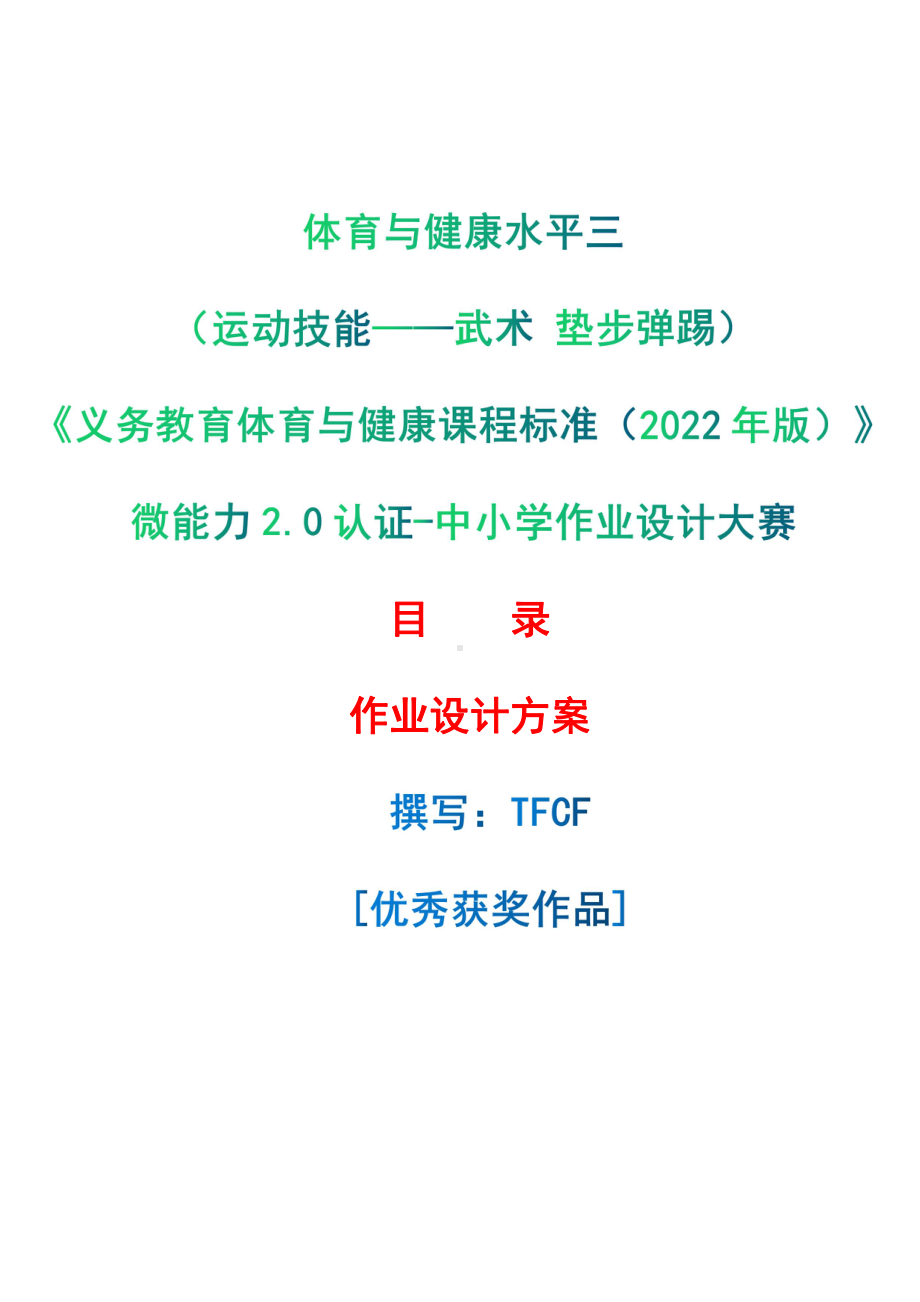 体育与健康水平三

（运动技能——武术 垫步弹踢）

《义务教育体育与健康课程标准（2022 年版）》

微能力 2.0 认证-中小学作业设计大赛

目　　录

作业设计方案

撰写：TFCF

[优秀获奖作品]